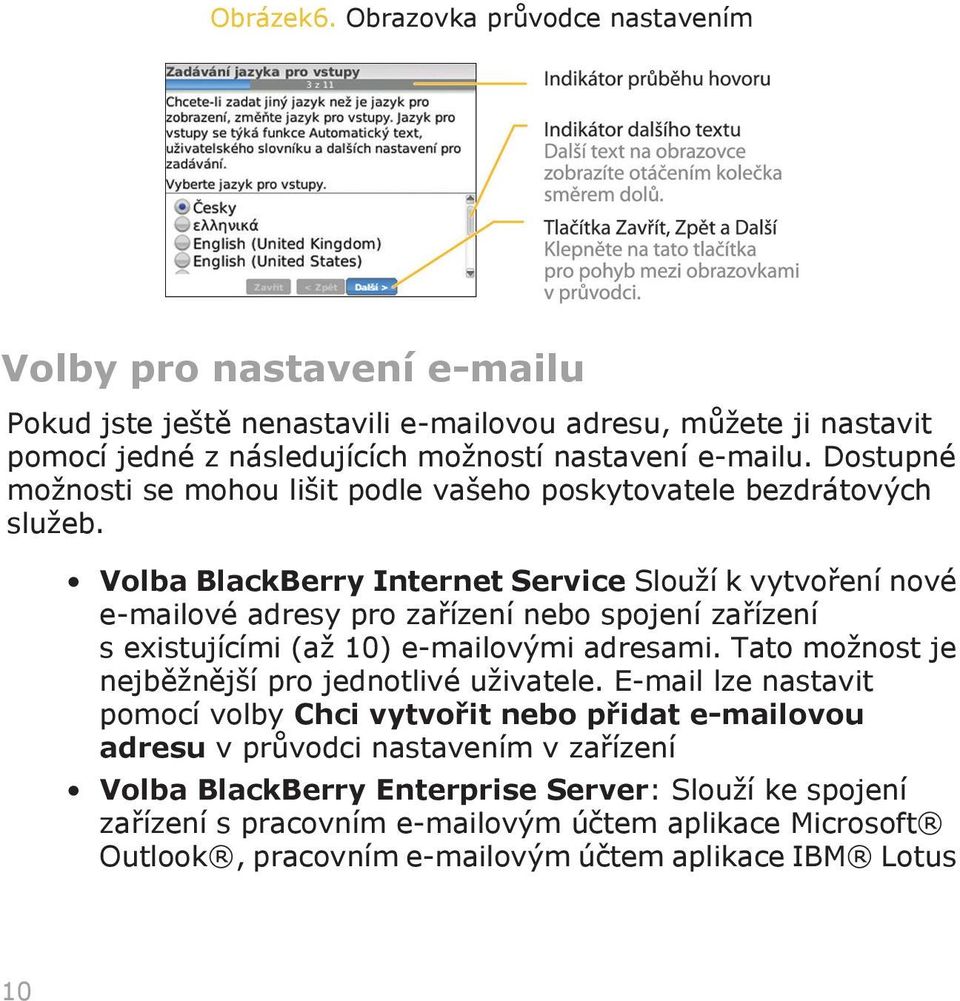 Obrázek6. Obrazovka průvodce nastavením

Zadávání jazyka pro vstupy
3 z 11
Chcete-li zadat jiný jazyk než je jazyk pro zobrazení, změňte jazyk pro vstupy. Jazyk pro vstupy se týká funkce Automatický text, uživatelského slovníku a dalších nastavení pro zadávání.
Vyberte jazyk pro vstupy.
Česky
ελληνικά
English (United Kingdom)
English (United States)
Zavřít
< Zpět
Další >

Indikátor průběhu hovoru

Indikátor dalšího textu
Další text na obrazovce zobrazíte otáčením kolečka směrem dolů.

Tlačítka Zavřít, Zpět a Další
Klepněte na tato tlačítka pro pohyb mezi obrazovkami v průvodci.

Volby pro nastavení e-mailu

Pokud jste ještě nenastavili e-mailovou adresu, můžete ji nastavit pomocí jedné z následujících možností nastavení e-mailu. Dostupné možnosti se mohou lišit podle vašeho poskytovatele bezdrátových služeb.

• Volba BlackBerry Internet Service Slouží k vytvoření nové e-mailové adresy pro zařízení nebo spojení zařízení s existujícími (až 10) e-mailovými adresami. Tato možnost je nejběžnější pro jednotlivé uživatele. E-mail lze nastavit pomocí volby Chci vytvořit nebo přidat e-mailovou adresu v průvodci nastavením v zařízení
• Volba BlackBerry Enterprise Server: Slouží ke spojení zařízení s pracovním e-mailovým účtem aplikace Microsoft® Outlook®, pracovním e-mailovým účtem aplikace IBM® Lotus

10